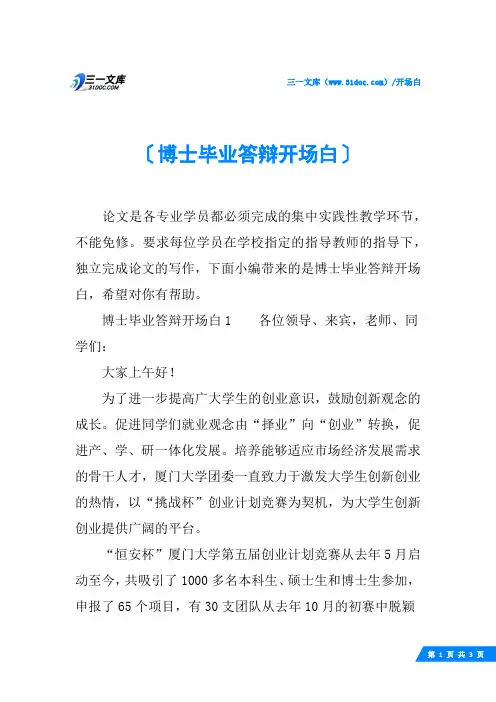 三一文库
31DOC.COM

三一文库（www.31doc.com）/开场白

〔博士毕业答辩开场白〕

论文是各专业学员都必须完成的集中实践性教学环节，不能免修。要求每位学员在学校指定的指导教师的指导下，独立完成论文的写作，下面小编带来的是博士毕业答辩开场白，希望对你有帮助。

博士毕业答辩开场白 1　　各位领导、来宾，老师、同学们：

大家上午好！

为了进一步提高广大学生的创业意识，鼓励创新观念的成长。促进同学们就业观念由“择业”向“创业”转换，促进产、学、研一体化发展。培养能够适应市场经济发展需求的骨干人才，厦门大学团委一直致力于激发大学生创新创业的热情，以“挑战杯”创业计划竞赛为契机，为大学生创新创业提供广阔的平台。

“恒安杯”厦门大学第五届创业计划竞赛从去年 5 月启动至今，共吸引了 1000 多名本科生、硕士生和博士生参加，申报了 65 个项目，有 30 支团队从去年 10 月的初赛中脱颖

第 1 页 共 3 页